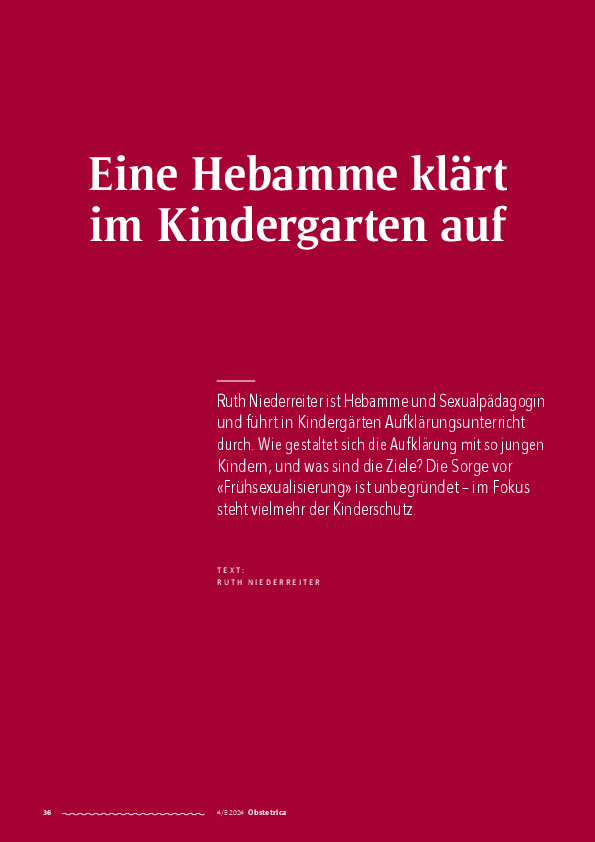 Eine Hebamme klärt im Kindergarten auf

Ruth Niederreiter ist Hebamme und Sexualpädagogin und führt in Kindergärten Aufklärungsunterricht durch. Wie gestaltet sich die Aufklärung mit so jungen Kindern, und was sind die Ziele? Die Sorge vor «Frühsexualisierung» ist unbegründet – im Fokus steht vielmehr der Kinderschutz.

TEXT:
RUTH NIEDERREITER

36

4/5 2024 Obstetrica